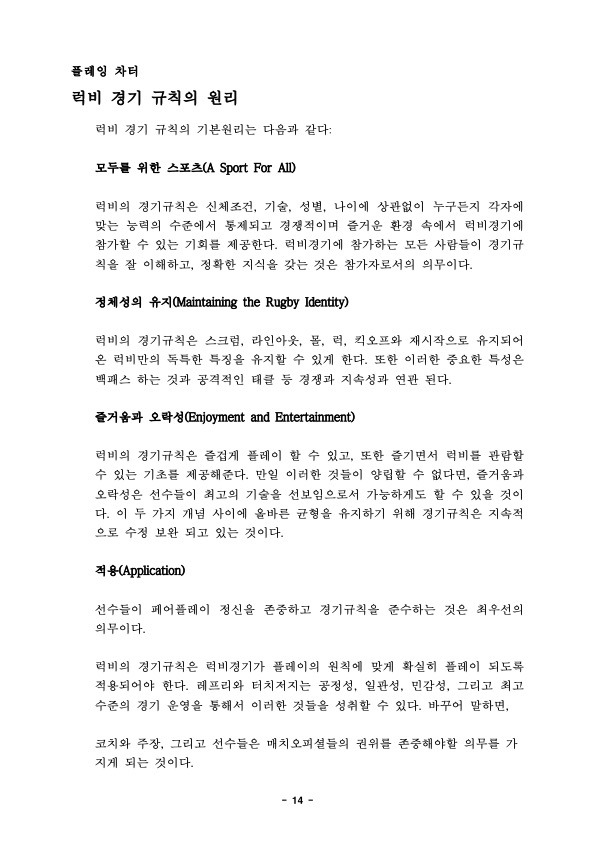 플레잉 차터

럭비 경기 규칙의 원리

럭비 경기 규칙의 기본원리는 다음과 같다:

모두를 위한 스포츠(A Sport For All)

럭비의 경기규칙은 신체조건, 기술, 성별, 나이에 상관없이 누구든지 각자에 맞는 능력의 수준에서 통제되고 경쟁적이며 즐거운 환경 속에서 럭비경기에 참가할 수 있는 기회를 제공한다. 럭비경기에 참가하는 모든 사람들이 경기규칙을 잘 이해하고, 정확한 지식을 갖는 것은 참가자로서의 의무이다.

정체성의 유지(Maintaining the Rugby Identity)

럭비의 경기규칙은 스크럼, 라인아웃, 몰, 럭, 킥오프와 재시작으로 유지되어 온 럭비만의 독특한 특징을 유지할 수 있게 한다. 또한 이러한 중요한 특성은 백패스 하는 것과 공격적인 태클 등 경쟁과 지속성과 연관 된다.

즐거움과 오락성(Enjoyment and Entertainment)

럭비의 경기규칙은 즐겁게 플레이 할 수 있고, 또한 즐기면서 럭비를 관람할 수 있는 기초를 제공해준다. 만일 이러한 것들이 양립할 수 없다면, 즐거움과 오락성은 선수들이 최고의 기술을 선보임으로서 가능하게도 할 수 있을 것이다. 이 두 가지 개념 사이에 올바른 균형을 유지하기 위해 경기규칙은 지속적으로 수정 보완 되고 있는 것이다.

적용(Application)

선수들이 페어플레이 정신을 존중하고 경기규칙을 준수하는 것은 최우선의 의무이다.

럭비의 경기규칙은 럭비경기가 플레이의 원칙에 맞게 확실히 플레이 되도록 적용되어야 한다. 레프리와 터치저지는 공정성, 일관성, 민감성, 그리고 최고 수준의 경기 운영을 통해서 이러한 것들을 성취할 수 있다. 바꾸어 말하면,

코치와 주장, 그리고 선수들은 매치오피셜들의 권위를 존중해야할 의무를 가지게 되는 것이다.

- 14 -